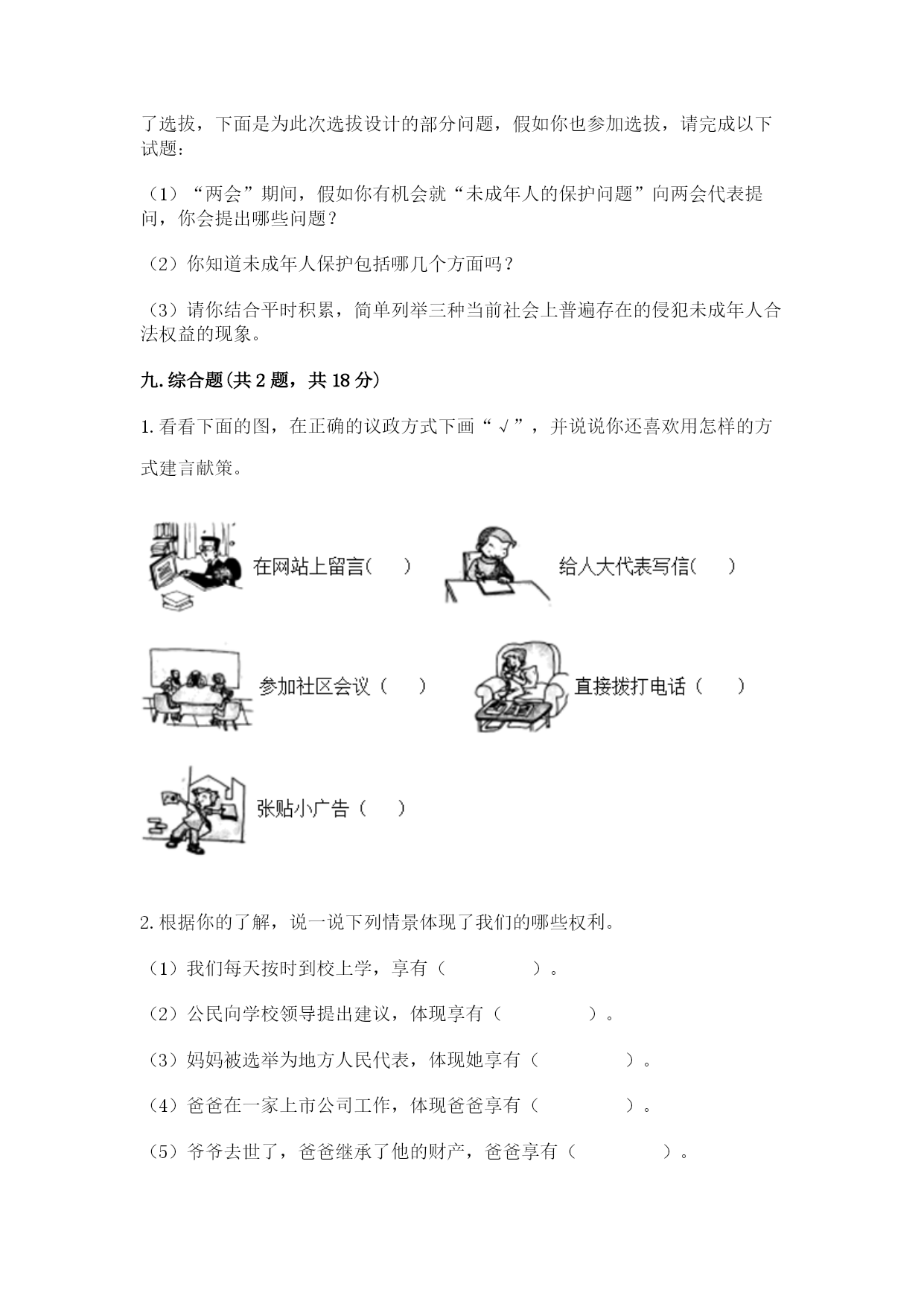 了选拔，下面是为此次选拔设计的部分问题，假如你也参加选拔，请完成以下试题：

（1）“两会”期间，假如你有机会就“未成年人的保护问题”向两会代表提问，你会提出哪些问题？

（2）你知道未成年人保护包括哪几个方面吗？

（3）请你结合平时积累，简单列举三种当前社会上普遍存在的侵犯未成年人合法权益的现象。

九.综合题(共2题，共18分)

1.看看下面的图，在正确的议政方式下画“√”，并说说你还喜欢用怎样的方式建言献策。

在网站上留言(　)

给人大代表写信(　)

参加社区会议（　）

直接拨打电话（　）

张贴小广告（　）

2.根据你的了解，说一说下列情景体现了我们的哪些权利。

（1）我们每天按时到校上学，享有（　　　）。

（2）公民向学校领导提出建议，体现享有（　　　）。

（3）妈妈被选举为地方人民代表，体现她享有（　　　）。

（4）爸爸在一家上市公司工作，体现爸爸享有（　　　）。

（5）爷爷去世了，爸爸继承了他的财产，爸爸享有（　　　）。